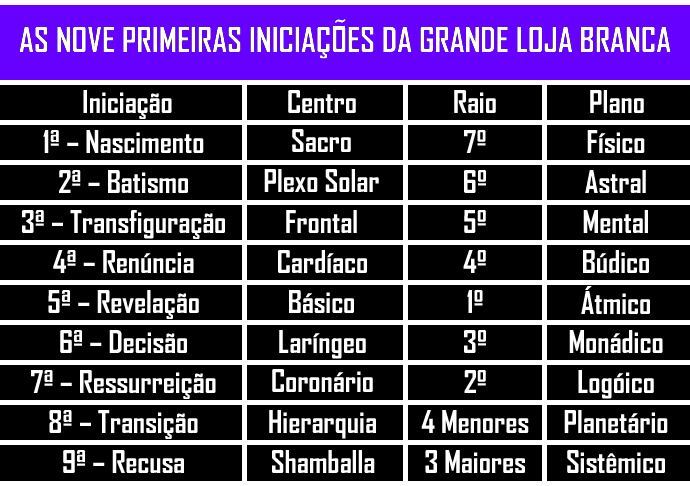 AS NOVE PRIMEIRAS INICIAÇÕES DA GRANDE LOJA BRANCA

| Iniciação | Centro | Raio | Plano |
|---|---|---|---|
| 1ª – Nascimento | Sacro | 7º | Físico |
| 2ª – Batismo | Plexo Solar | 6º | Astral |
| 3ª – Transfiguração | Frontal | 5º | Mental |
| 4ª – Renúncia | Cardíaco | 4º | Búdico |
| 5ª – Revelação | Básico | 1º | Átmico |
| 6ª – Decisão | Laríngeo | 3º | Monádico |
| 7ª – Ressurreição | Coronário | 2º | Logóico |
| 8ª – Transição | Hierarquia | 4 Menores | Planetário |
| 9ª – Recusa | Shamballa | 3 Maiores | Sistêmico |